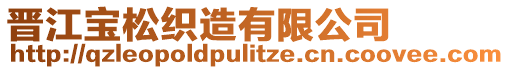 晋江宝松织造有限公司
http://qzleopoldpulitze.cn.coovee.com